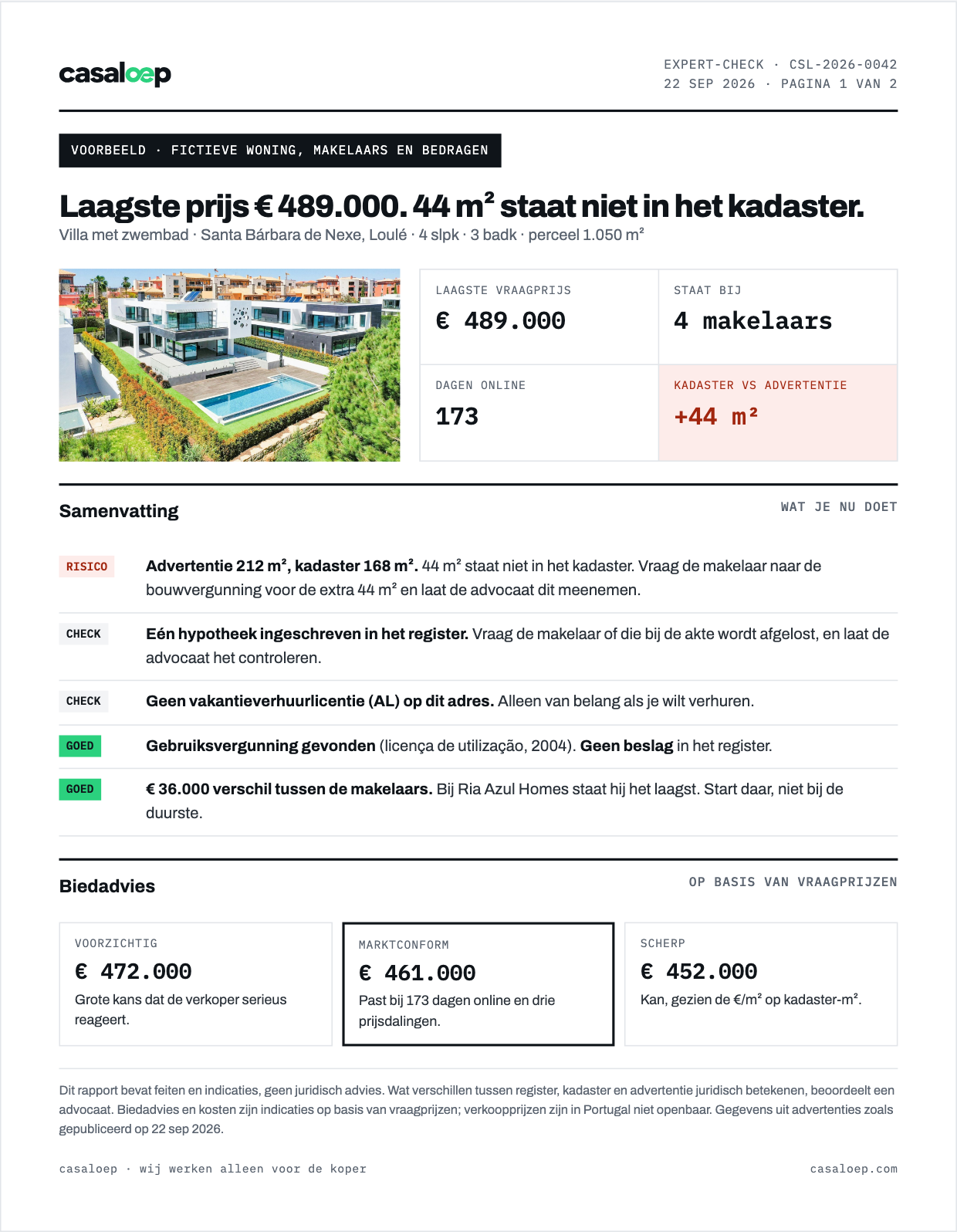 casaloep

EXPERT-CHECK · CSL-2026-0042
22 SEP 2026 · PAGINA 1 VAN 2

VOORBEELD · FICTIEVE WONING, MAKELAARS EN BEDRAGEN

Laagste prijs € 489.000. 44 m² staat niet in het kadaster.

Villa met zwembad · Santa Bárbara de Nexe, Loulé · 4 slpk · 3 badk · perceel 1.050 m²

LAAGSTE VRAAGPRIJS
€ 489.000

STAAT BIJ
4 makelaars

DAGEN ONLINE
173

KADASTER VS ADVERTENTIE
+44 m²

Samenvatting

WAT JE NU DOET

RISICO Advertentie 212 m², kadaster 168 m². 44 m² staat niet in het kadaster. Vraag de makelaar naar de bouwvergunning voor de extra 44 m² en laat de advocaat dit meenemen.

CHECK Eén hypotheek ingeschreven in het register. Vraag de makelaar of die bij de akte wordt afgelost, en laat de advocaat het controleren.

CHECK Geen vakantieverhuurlicentie (AL) op dit adres. Alleen van belang als je wilt verhuren.

GOED Gebruiksvergunning gevonden (licença de utilização, 2004). Geen beslag in het register.

GOED € 36.000 verschil tussen de makelaars. Bij Ria Azul Homes staat hij het laagst. Start daar, niet bij de duurste.

Biedadvies

OP BASIS VAN VRAAGPRIJZEN

VOORZICHTIG
€ 472.000
Grote kans dat de verkoper serieus reageert.

MARKTCONFORM
€ 461.000
Past bij 173 dagen online en drie prijsdalingen.

SCHERP
€ 452.000
Kan, gezien de €/m² op kadaster-m².

Dit rapport bevat feiten en indicaties, geen juridisch advies. Wat verschillen tussen register, kadaster en advertentie juridisch betekenen, beoordeelt een advocaat. Biedadvies en kosten zijn indicaties op basis van vraagprijzen; verkoopprijzen zijn in Portugal niet openbaar. Gegevens uit advertenties zoals gepubliceerd op 22 sep 2026.

casaloep · wij werken alleen voor de koper

casaloep.com